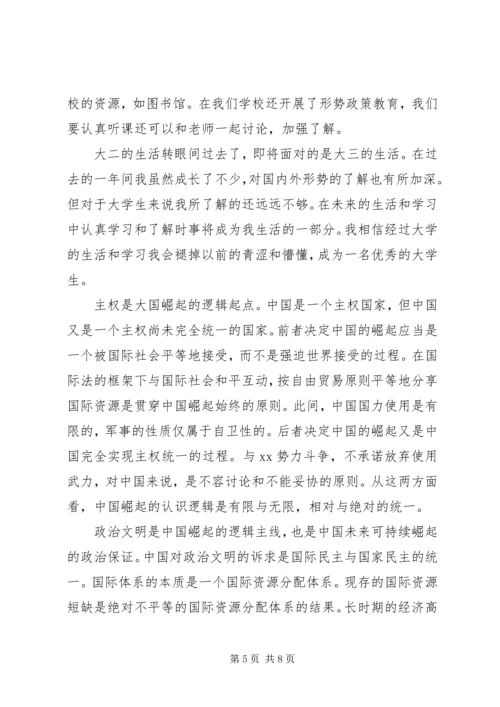 校的资源，如图书馆。在我们学校还开展了形势政策教育，我们要认真听课还可以和老师一起讨论，加强了解。

大二的生活转眼间过去了，即将面对的是大三的生活。在过去的一年间我虽然成长了不少，对国内外形势的了解也有所加深。但对于大学生来说我所了解的还远远不够。在未来的生活和学习中认真学习和了解时事将成为我生活的一部分。我相信经过大学的生活和学习我会褪掉以前的青涩和懵懂，成为一名优秀的大学生。

主权是大国崛起的逻辑起点。中国是一个主权国家，但中国又是一个主权尚未完全统一的国家。前者决定中国的崛起应当是一个被国际社会平等地接受，而不是强迫世界接受的过程。在国际法的框架下与国际社会和平互动，按自由贸易原则平等地分享国际资源是贯穿中国崛起始终的原则。此间，中国国力使用是有限的，军事的性质仅属于自卫性的。后者决定中国的崛起又是中国完全实现主权统一的过程。与 xx 势力斗争，不承诺放弃使用武力，对中国来说，是不容讨论和不能妥协的原则。从这两方面看，中国崛起的认识逻辑是有限与无限，相对与绝对的统一。

政治文明是中国崛起的逻辑主线，也是中国未来可持续崛起的政治保证。中国对政治文明的诉求是国际民主与国家民主的统一。国际体系的本质是一个国际资源分配体系。现存的国际资源短缺是绝对不平等的国际资源分配体系的结果。长时期的经济高

第 5 页 共 8 页